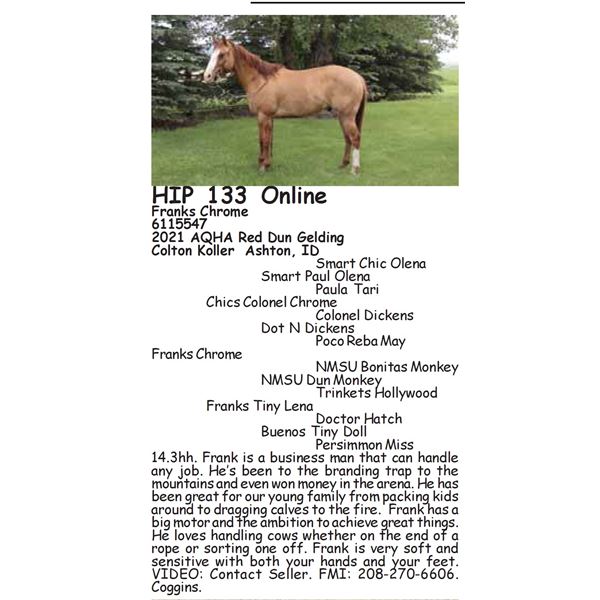 HIP 133 Online
Franks Chrome
6115547
2021 AQHA Red Dun Gelding
Colton Koller Ashton, ID

Smart Chic Olena
Smart Paul Olena
Paula Tari
Chics Colonel Chrome
Colonel Dickens
Dot N Dickens
Poco Reba May
Franks Chrome
NMSU Bonitas Monkey
NMSU Dun Monkey
Trinkets Hollywood
Franks Tiny Lena
Doctor Hatch
Buenos Tiny Doll
Persimmon Miss

14.3hh. Frank is a business man that can handle any job. He's been to the branding trap to the mountains and even won money in the arena. He has been great for our young family from packing kids around to dragging calves to the fire. Frank has a big motor and the ambition to achieve great things. He loves handling cows whether on the end of a rope or sorting one off. Frank is very soft and sensitive with both your hands and your feet. VIDEO: Contact Seller. FMI: 208-270-6606. Coggins.